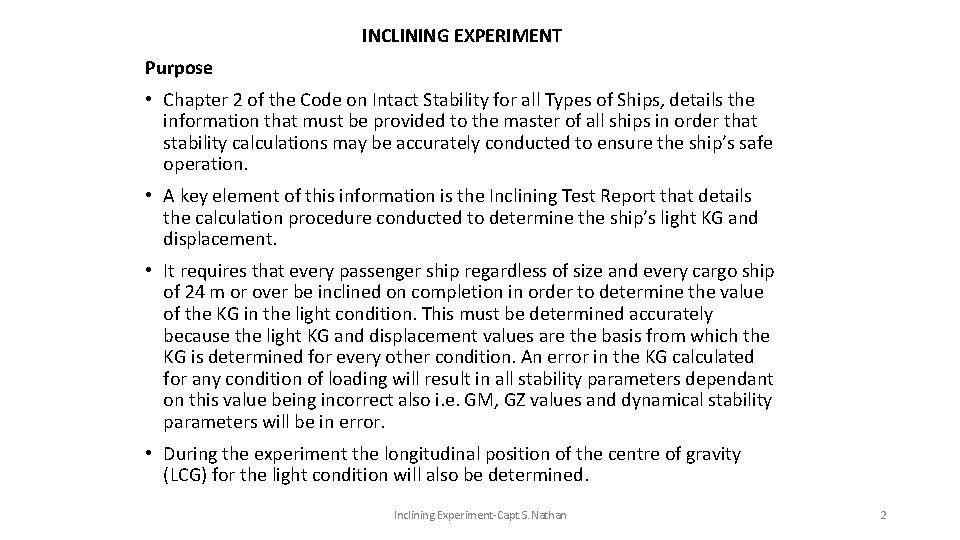 INCLINING EXPERIMENT

Purpose

• Chapter 2 of the Code on Intact Stability for all Types of Ships, details the information that must be provided to the master of all ships in order that stability calculations may be accurately conducted to ensure the ship's safe operation.

• A key element of this information is the Inclining Test Report that details the calculation procedure conducted to determine the ship's light KG and displacement.

• It requires that every passenger ship regardless of size and every cargo ship of 24 m or over be inclined on completion in order to determine the value of the KG in the light condition. This must be determined accurately because the light KG and displacement values are the basis from which the KG is determined for every other condition. An error in the KG calculated for any condition of loading will result in all stability parameters dependant on this value being incorrect also i.e. GM, GZ values and dynamical stability parameters will be in error.

• During the experiment the longitudinal position of the centre of gravity (LCG) for the light condition will also be determined.

Inclining Experiment-Capt.S.Nathan

2